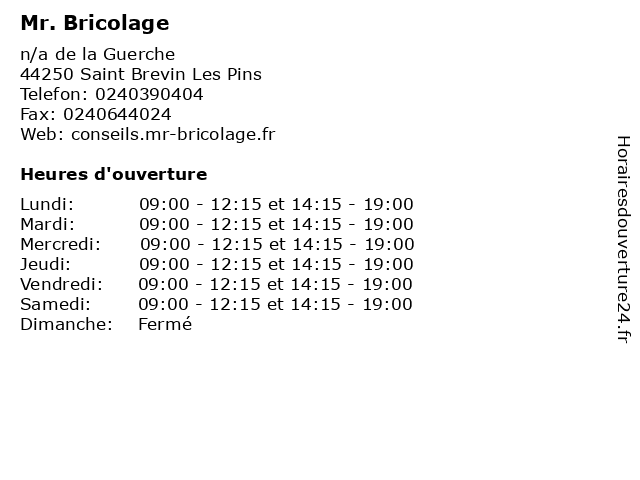 Mr. Bricolage

n/a de la Guerche
44250 Saint Brevin Les Pins
Telefon: 0240390404
Fax: 0240644024
Web: conseils.mr-bricolage.fr

Heures d'ouverture

| | |
|---|---|
| Lundi: | 09:00 - 12:15 et 14:15 - 19:00 |
| Mardi: | 09:00 - 12:15 et 14:15 - 19:00 |
| Mercredi: | 09:00 - 12:15 et 14:15 - 19:00 |
| Jeudi: | 09:00 - 12:15 et 14:15 - 19:00 |
| Vendredi: | 09:00 - 12:15 et 14:15 - 19:00 |
| Samedi: | 09:00 - 12:15 et 14:15 - 19:00 |
| Dimanche: | Fermé |

Horairesdouverture24.fr